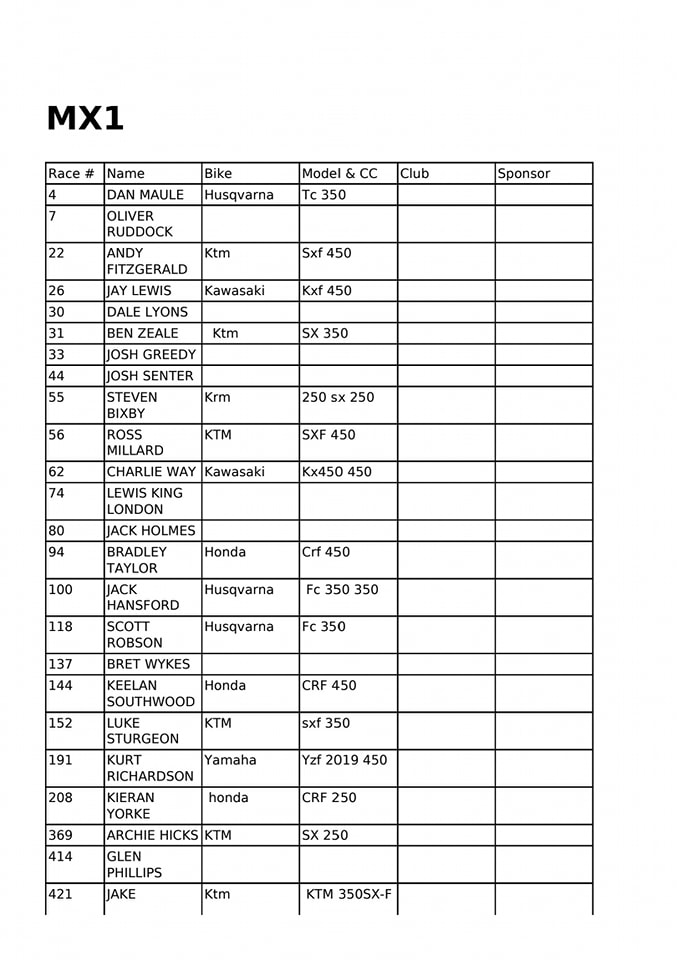 MX1

| Race # | Name | Bike | Model & CC | Club | Sponsor |
|---|---|---|---|---|---|
| 4 | DAN MAULE | Husqvarna | Tc 350 | | |
| 7 | OLIVER RUDDOCK | | | | |
| 22 | ANDY FITZGERALD | Ktm | Sxf 450 | | |
| 26 | JAY LEWIS | Kawasaki | Kxf 450 | | |
| 30 | DALE LYONS | | | | |
| 31 | BEN ZEALE | Ktm | SX 350 | | |
| 33 | JOSH GREEDY | | | | |
| 44 | JOSH SENTER | | | | |
| 55 | STEVEN BIXBY | Krm | 250 sx 250 | | |
| 56 | ROSS MILLARD | KTM | SXF 450 | | |
| 62 | CHARLIE WAY | Kawasaki | Kx450 450 | | |
| 74 | LEWIS KING LONDON | | | | |
| 80 | JACK HOLMES | | | | |
| 94 | BRADLEY TAYLOR | Honda | Crf 450 | | |
| 100 | JACK HANSFORD | Husqvarna | Fc 350 350 | | |
| 118 | SCOTT ROBSON | Husqvarna | Fc 350 | | |
| 137 | BRET WYKES | | | | |
| 144 | KEELAN SOUTHWOOD | Honda | CRF 450 | | |
| 152 | LUKE STURGEON | KTM | sxf 350 | | |
| 191 | KURT RICHARDSON | Yamaha | Yzf 2019 450 | | |
| 208 | KIERAN YORKE | honda | CRF 250 | | |
| 369 | ARCHIE HICKS | KTM | SX 250 | | |
| 414 | GLEN PHILLIPS | | | | |
| 421 | JAKE | Ktm | KTM 350SX-F | | |